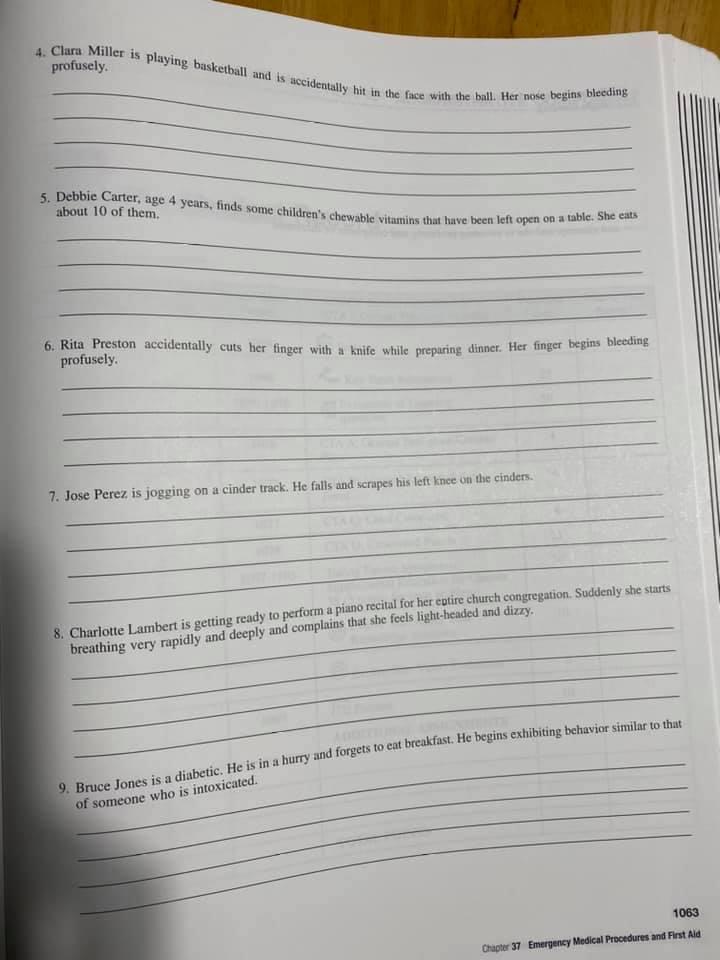 4. Clara Miller is playing basketball and is accidentally hit in the face with the ball. Her nose begins bleeding profusely.

5. Debbie Carter, age 4 years, finds some children's chewable vitamins that have been left open on a table. She eats about 10 of them.

6. Rita Preston accidentally cuts her finger with a knife while preparing dinner. Her finger begins bleeding profusely.

7. Jose Perez is jogging on a cinder track. He falls and scrapes his left knee on the cinders.

8. Charlotte Lambert is getting ready to perform a piano recital for her entire church congregation. Suddenly she starts breathing very rapidly and deeply and complains that she feels light-headed and dizzy.

9. Bruce Jones is a diabetic. He is in a hurry and forgets to eat breakfast. He begins exhibiting behavior similar to that of someone who is intoxicated.

1063

Chapter 37 Emergency Medical Procedures and First Aid